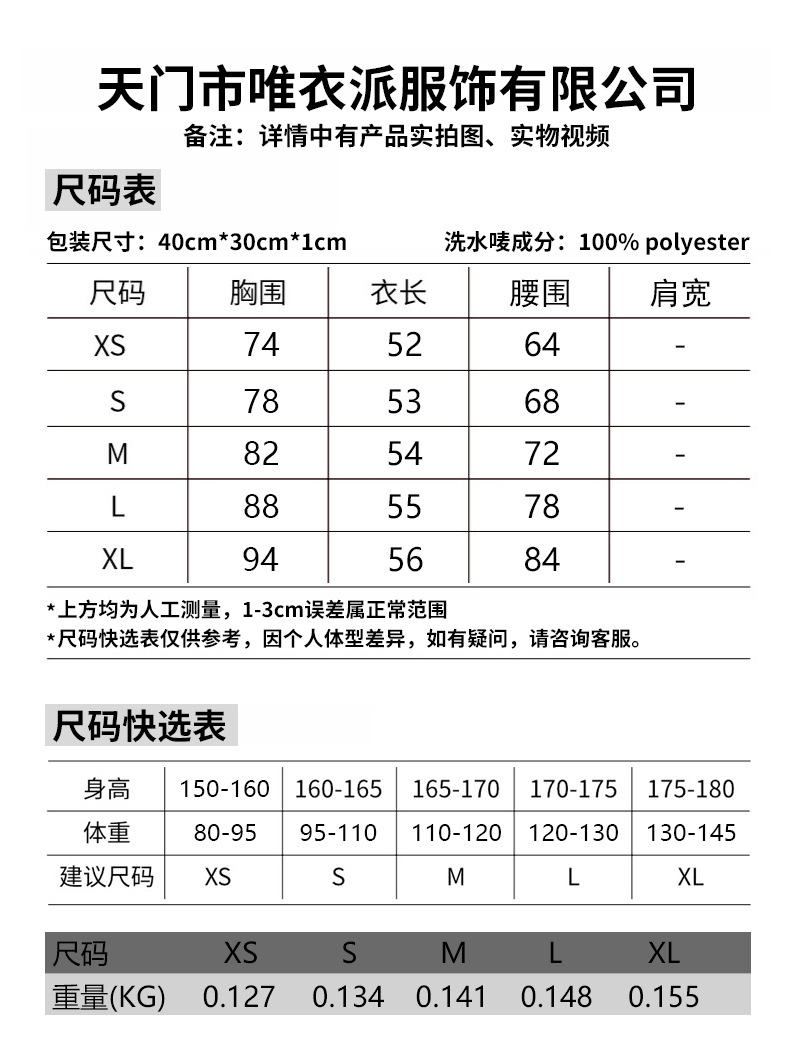 天门市唯衣派服饰有限公司

备注：详情中有产品实拍图、实物视频

尺码表

包装尺寸：40cm*30cm*1cm

洗水唛成分：100% polyester

| 尺码 | 胸围 | 衣长 | 腰围 | 肩宽 |
|---|---|---|---|---|
| XS | 74 | 52 | 64 | - |
| S | 78 | 53 | 68 | - |
| M | 82 | 54 | 72 | - |
| L | 88 | 55 | 78 | - |
| XL | 94 | 56 | 84 | - |

*上方均为人工测量，1-3cm误差属正常范围
*尺码快选表仅供参考，因个人体型差异，如有疑问，请咨询客服。

尺码快选表

| 身高 | 150-160 | 160-165 | 165-170 | 170-175 | 175-180 |
|---|---|---|---|---|---|
| 体重 | 80-95 | 95-110 | 110-120 | 120-130 | 130-145 |
| 建议尺码 | XS | S | M | L | XL |

| 尺码 | XS | S | M | L | XL |
|---|---|---|---|---|---|
| 重量(KG) | 0.127 | 0.134 | 0.141 | 0.148 | 0.155 |